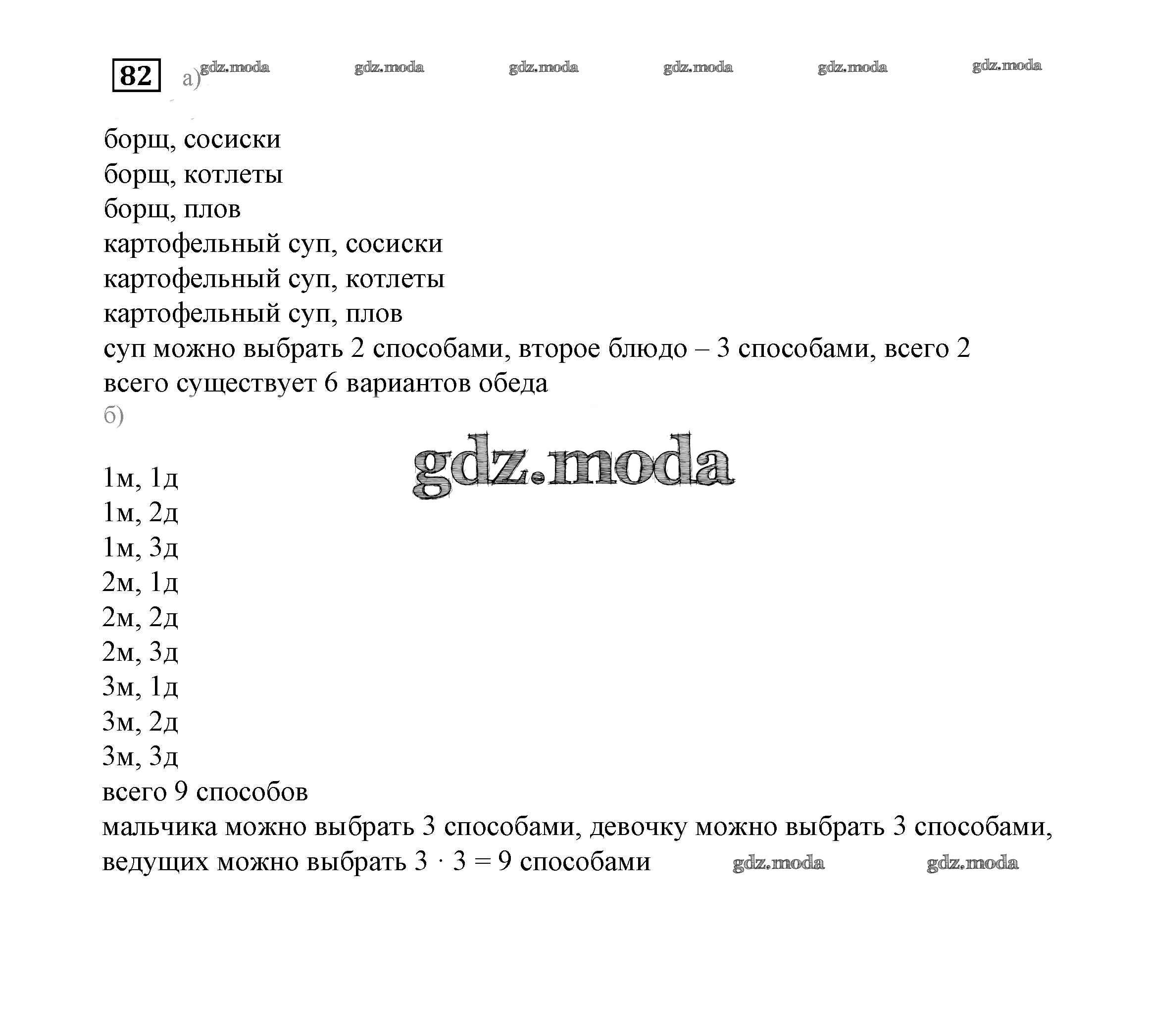 82 а) gdz.moda gdz.moda gdz.moda gdz.moda gdz.moda gdz.moda

борщ, сосиски
борщ, котлеты
борщ, плов
картофельный суп, сосиски
картофельный суп, котлеты
картофельный суп, плов
суп можно выбрать 2 способами, второе блюдо – 3 способами, всего 2
всего существует 6 вариантов обеда
б)

gdz.moda

1м, 1д
1м, 2д
1м, 3д
2м, 1д
2м, 2д
2м, 3д
3м, 1д
3м, 2д
3м, 3д
всего 9 способов
мальчика можно выбрать 3 способами, девочку можно выбрать 3 способами, ведущих можно выбрать $3 \cdot 3 = 9$ способами gdz.moda gdz.moda